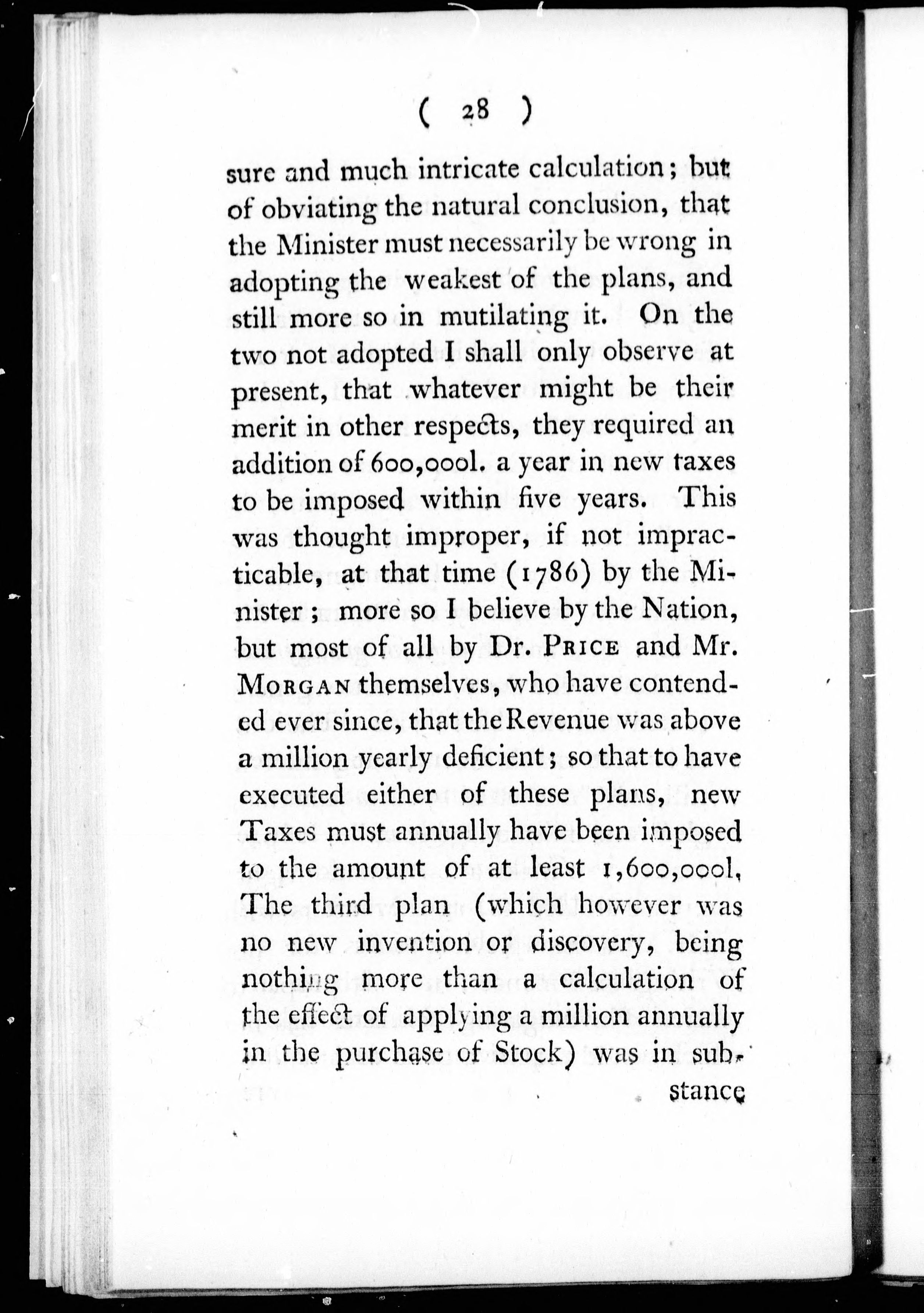 ( 28 )

sure and much intricate calculation; but of obviating the natural conclusion, that the Minister must necessarily be wrong in adopting the weakest of the plans, and still more so in mutilating it. On the two not adopted I shall only observe at present, that whatever might be their merit in other respects, they required an addition of 600,000l. a year in new taxes to be imposed within five years. This was thought improper, if not impracticable, at that time (1786) by the Minister; more so I believe by the Nation, but most of all by Dr. PRICE and Mr. MORGAN themselves, who have contended ever since, that the Revenue was above a million yearly deficient; so that to have executed either of these plans, new Taxes must annually have been imposed to the amount of at least 1,600,000l. The third plan (which however was no new invention or discovery, being nothing more than a calculation of the effect of applying a million annually in the purchase of Stock) was in sub-

stance